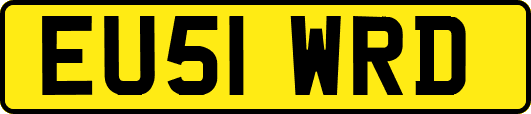 EU51 WRD